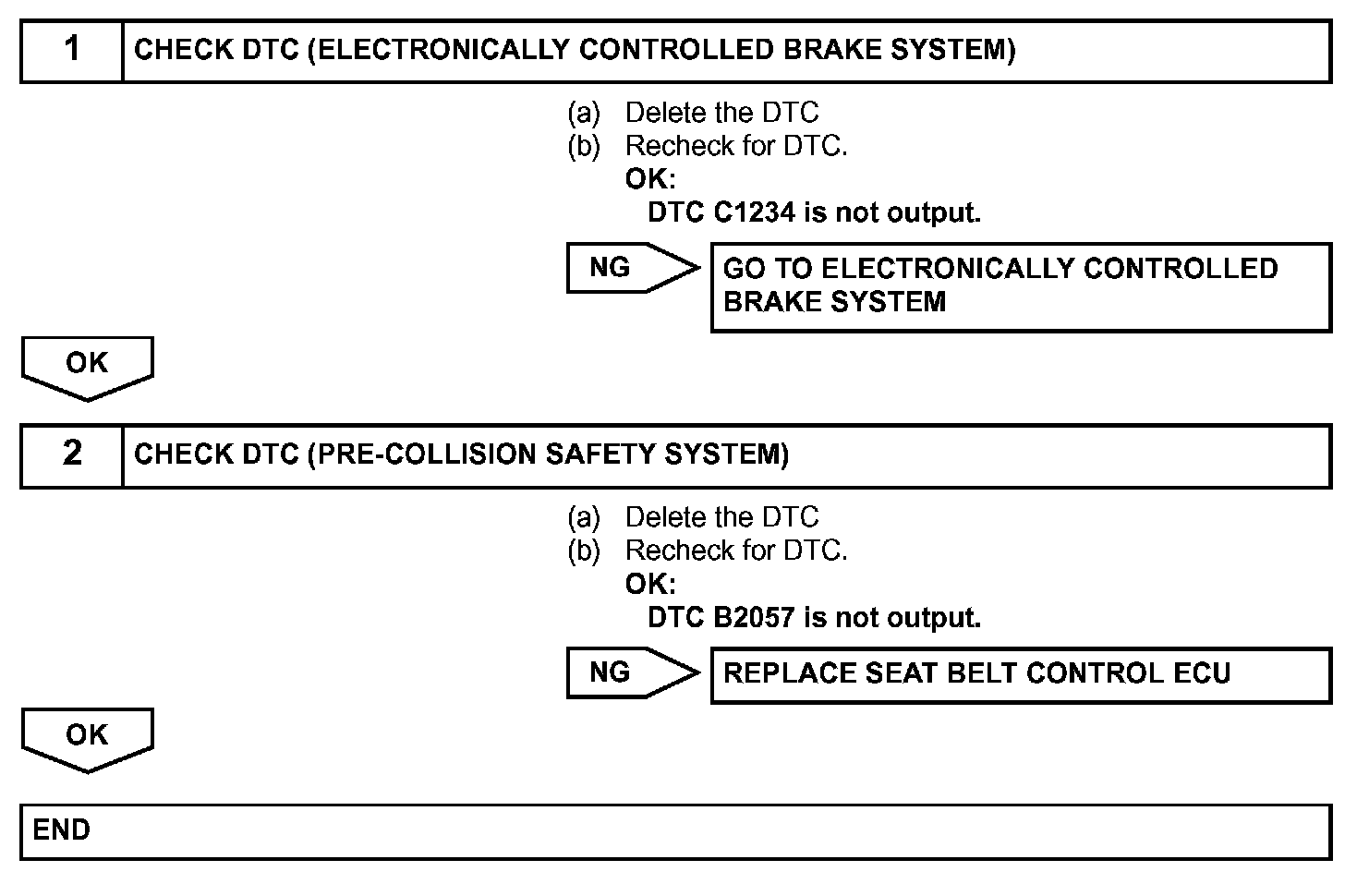 1 CHECK DTC (ELECTRONICALLY CONTROLLED BRAKE SYSTEM)

(a) Delete the DTC
(b) Recheck for DTC.
OK:
DTC C1234 is not output.

NG

GO TO ELECTRONICALLY CONTROLLED BRAKE SYSTEM

OK

2 CHECK DTC (PRE-COLLISION SAFETY SYSTEM)

(a) Delete the DTC
(b) Recheck for DTC.
OK:
DTC B2057 is not output.

NG

REPLACE SEAT BELT CONTROL ECU

OK

END